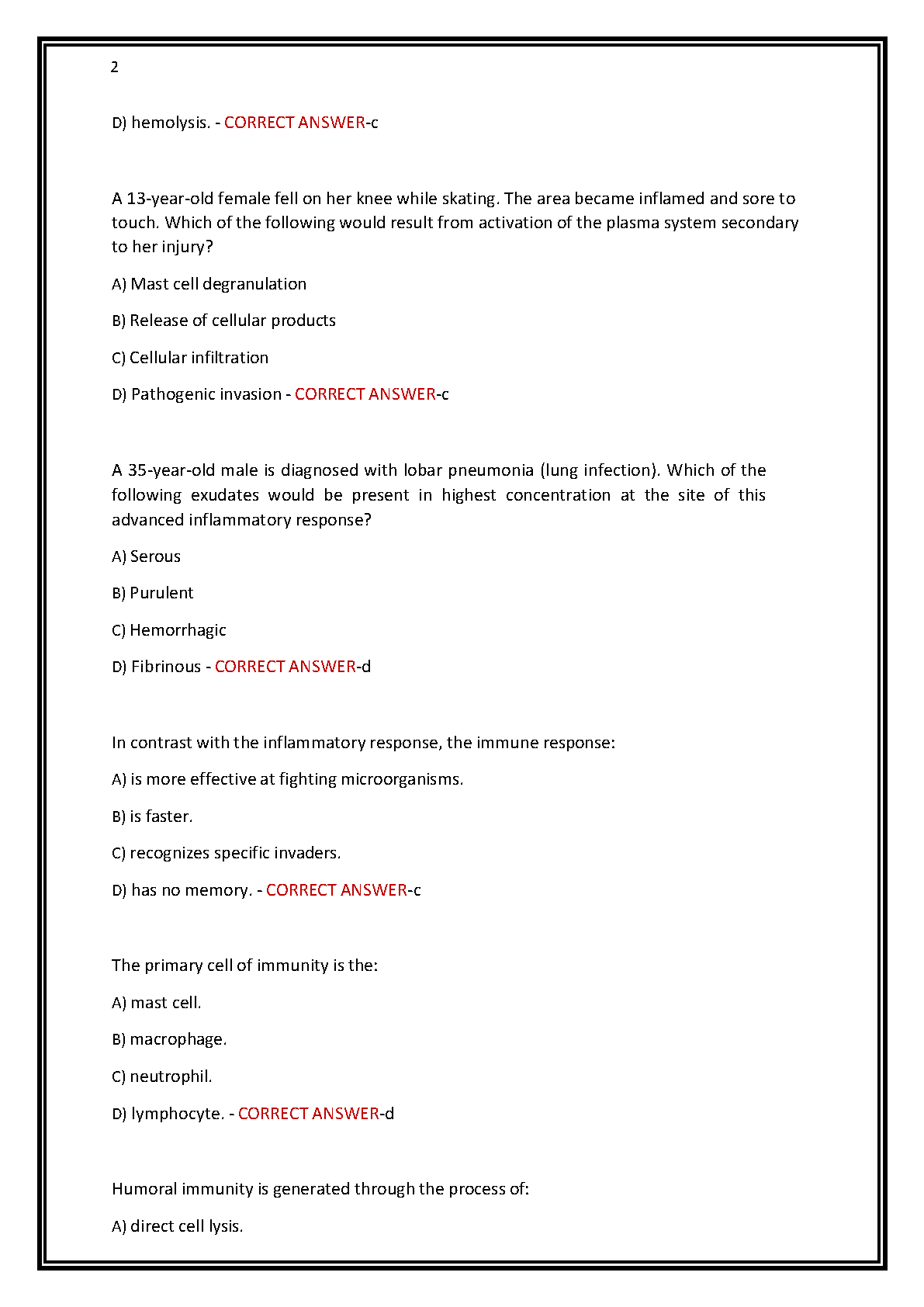 2

D) hemolysis. - CORRECT ANSWER-c

A 13-year-old female fell on her knee while skating. The area became inflamed and sore to touch. Which of the following would result from activation of the plasma system secondary to her injury?

A) Mast cell degranulation

B) Release of cellular products

C) Cellular infiltration

D) Pathogenic invasion - CORRECT ANSWER-c

A 35-year-old male is diagnosed with lobar pneumonia (lung infection). Which of the following exudates would be present in highest concentration at the site of this advanced inflammatory response?

A) Serous

B) Purulent

C) Hemorrhagic

D) Fibrinous - CORRECT ANSWER-d

In contrast with the inflammatory response, the immune response:

A) is more effective at fighting microorganisms.

B) is faster.

C) recognizes specific invaders.

D) has no memory. - CORRECT ANSWER-c

The primary cell of immunity is the:

A) mast cell.

B) macrophage.

C) neutrophil.

D) lymphocyte. - CORRECT ANSWER-d

Humoral immunity is generated through the process of:

A) direct cell lysis.